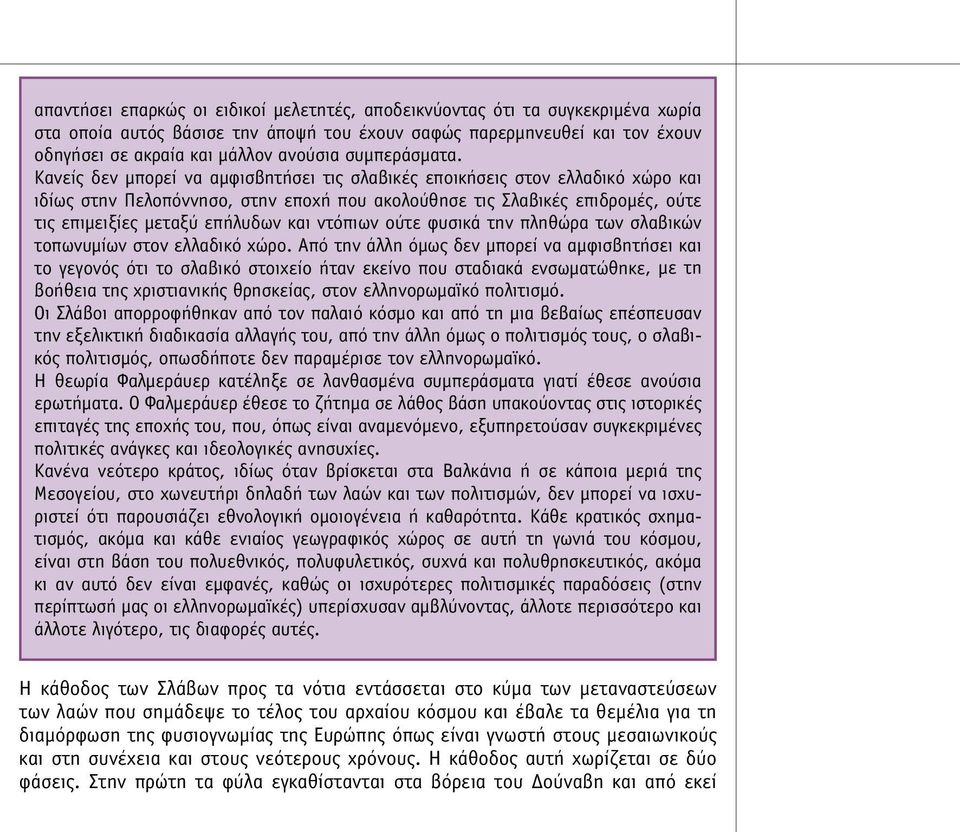 απαντήσει επαρκώς οι ειδικοί μελετητές, αποδεικνύοντας ότι τα συγκεκριμένα χωρία στα οποία αυτός βάσισε την άποψή του έχουν σαφώς παρερμηνευθεί και τον έχουν οδηγήσει σε ακραία και μάλλον ανούσια συμπεράσματα.
Κανείς δεν μπορεί να αμφισβητήσει τις σλαβικές εποικήσεις στον ελλαδικό χώρο και ιδίως στην Πελοπόννησο, στην εποχή που ακολούθησε τις Σλαβικές επιδρομές, ούτε τις επιμειξίες μεταξύ επήλυδων και ντόπιων ούτε φυσικά την πληθώρα των σλαβικών τοπωνυμίων στον ελλαδικό χώρο. Από την άλλη όμως δεν μπορεί να αμφισβητήσει και το γεγονός ότι το σλαβικό στοιχείο ήταν εκείνο που σταδιακά ενσωματώθηκε, με τη βοήθεια της χριστιανικής θρησκείας, στον ελληνορωμαϊκό πολιτισμό.
Οι Σλάβοι απορροφήθηκαν από τον παλαιό κόσμο και από τη μια βεβαίως επέσπευσαν την εξελικτική διαδικασία αλλαγής του, από την άλλη όμως ο πολιτισμός τους, ο σλαβικός πολιτισμός, οπωσδήποτε δεν παραμέρισε τον ελληνορωμαϊκό.
Η θεωρία Φαλμεράυερ κατέληξε σε λανθασμένα συμπεράσματα γιατί έθεσε ανούσια ερωτήματα. Ο Φαλμεράυερ έθεσε το ζήτημα σε λάθος βάση υπακούοντας στις ιστορικές επιταγές της εποχής του, που, όπως είναι αναμενόμενο, εξυπηρετούσαν συγκεκριμένες πολιτικές ανάγκες και ιδεολογικές ανησυχίες.
Κανένα νεότερο κράτος, ιδίως όταν βρίσκεται στα Βαλκάνια ή σε κάποια μεριά της Μεσογείου, στο χωνευτήρι δηλαδή των λαών και των πολιτισμών, δεν μπορεί να ισχυριστεί ότι παρουσιάζει εθνολογική ομοιογένεια ή καθαρότητα. Κάθε κρατικός σχηματισμός, ακόμα και κάθε ενιαίος γεωγραφικός χώρος σε αυτή τη γωνιά του κόσμου, είναι στη βάση του πολυεθνικός, πολυφυλετικός, συχνά και πολυθρησκευτικός, ακόμα κι αν αυτό δεν είναι εμφανές, καθώς οι ισχυρότερες πολιτισμικές παραδόσεις (στην περίπτωσή μας οι ελληνορωμαϊκές) υπερίσχυσαν αμβλύνοντας, άλλοτε περισσότερο και άλλοτε λιγότερο, τις διαφορές αυτές.

Η κάθοδος των Σλάβων προς τα νότια εντάσσεται στο κύμα των μεταναστεύσεων των λαών που σημάδεψε το τέλος του αρχαίου κόσμου και έβαλε τα θεμέλια για τη διαμόρφωση της φυσιογνωμίας της Ευρώπης όπως είναι γνωστή στους μεσαιωνικούς και στη συνέχεια και στους νεότερους χρόνους. Η κάθοδος αυτή χωρίζεται σε δύο φάσεις. Στην πρώτη τα φύλα εγκαθίστανται στα βόρεια του Δούναβη και από εκεί